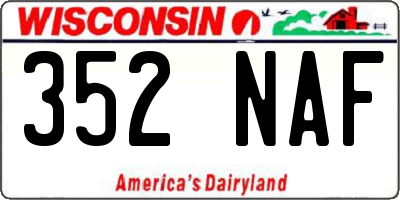 WISCONSIN

352 NAF

America's Dairyland